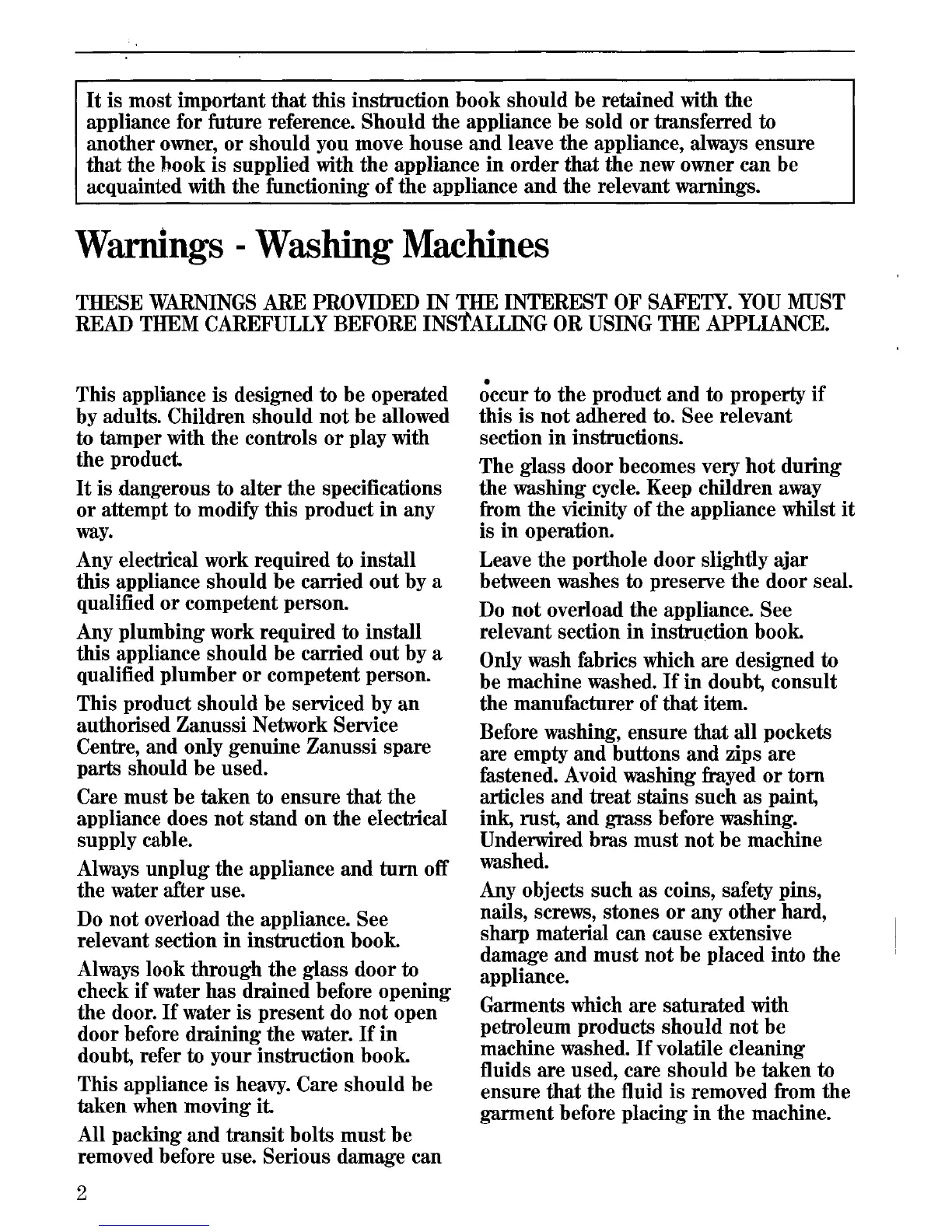 It is most important that this instruction book should be retained with the appliance for future reference. Should the appliance be sold or transferred to another owner, or should you move house and leave the appliance, always ensure that the book is supplied with the appliance in order that the new owner can be acquainted with the functioning of the appliance and the relevant warnings.

Warnings - Washing Machines

THESE WARNINGS ARE PROVIDED IN THE INTEREST OF SAFETY. YOU MUST READ THEM CAREFULLY BEFORE INSTALLING OR USING THE APPLIANCE.

This appliance is designed to be operated by adults. Children should not be allowed to tamper with the controls or play with the product.

It is dangerous to alter the specifications or attempt to modify this product in any way.

Any electrical work required to install this appliance should be carried out by a qualified or competent person.

Any plumbing work required to install this appliance should be carried out by a qualified plumber or competent person.

This product should be serviced by an authorised Zanussi Network Service Centre, and only genuine Zanussi spare parts should be used.

Care must be taken to ensure that the appliance does not stand on the electrical supply cable.

Always unplug the appliance and turn off the water after use.

Do not overload the appliance. See relevant section in instruction book.

Always look through the glass door to check if water has drained before opening the door. If water is present do not open door before draining the water. If in doubt, refer to your instruction book.

This appliance is heavy. Care should be taken when moving it.

All packing and transit bolts must be removed before use. Serious damage can occur to the product and to property if this is not adhered to. See relevant section in instructions.

The glass door becomes very hot during the washing cycle. Keep children away from the vicinity of the appliance whilst it is in operation.

Leave the porthole door slightly ajar between washes to preserve the door seal.

Do not overload the appliance. See relevant section in instruction book.

Only wash fabrics which are designed to be machine washed. If in doubt, consult the manufacturer of that item.

Before washing, ensure that all pockets are empty and buttons and zips are fastened. Avoid washing frayed or torn articles and treat stains such as paint, ink, rust, and grass before washing. Underwired bras must not be machine washed.

Any objects such as coins, safety pins, nails, screws, stones or any other hard, sharp material can cause extensive damage and must not be placed into the appliance.

Garments which are saturated with petroleum products should not be machine washed. If volatile cleaning fluids are used, care should be taken to ensure that the fluid is removed from the garment before placing in the machine.

2